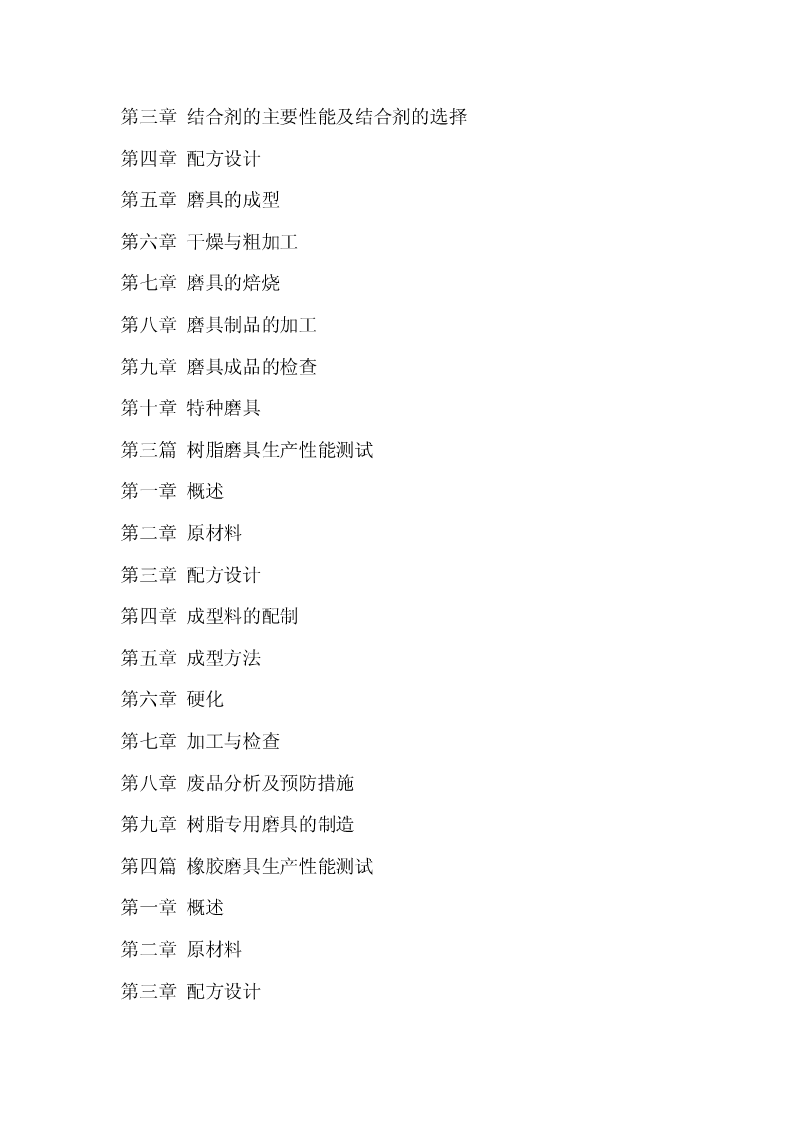 第三章 结合剂的主要性能及结合剂的选择

第四章 配方设计

第五章 磨具的成型

第六章 干燥与粗加工

第七章 磨具的焙烧

第八章 磨具制品的加工

第九章 磨具成品的检查

第十章 特种磨具

第三篇 树脂磨具生产性能测试

第一章 概述

第二章 原材料

第三章 配方设计

第四章 成型料的配制

第五章 成型方法

第六章 硬化

第七章 加工与检查

第八章 废品分析及预防措施

第九章 树脂专用磨具的制造

第四篇 橡胶磨具生产性能测试

第一章 概述

第二章 原材料

第三章 配方设计